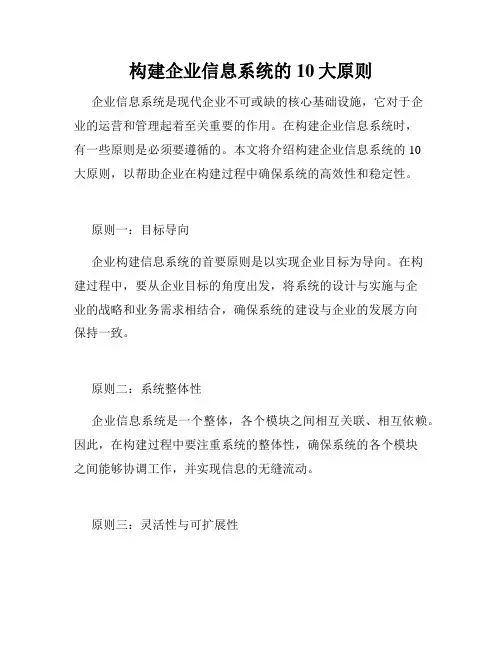 构建企业信息系统的 10 大原则

企业信息系统是现代企业不可或缺的核心基础设施，它对于企业的运营和管理起着至关重要的作用。在构建企业信息系统时，有一些原则是必须要遵循的。本文将介绍构建企业信息系统的 10 大原则，以帮助企业在构建过程中确保系统的高效性和稳定性。

原则一：目标导向

企业构建信息系统的首要原则是以实现企业目标为导向。在构建过程中，要从企业目标的角度出发，将系统的设计与实施与企业的战略和业务需求相结合，确保系统的建设与企业的发展方向保持一致。

原则二：系统整体性

企业信息系统是一个整体，各个模块之间相互关联、相互依赖。因此，在构建过程中要注重系统的整体性，确保系统的各个模块之间能够协调工作，并实现信息的无缝流动。

原则三：灵活性与可扩展性